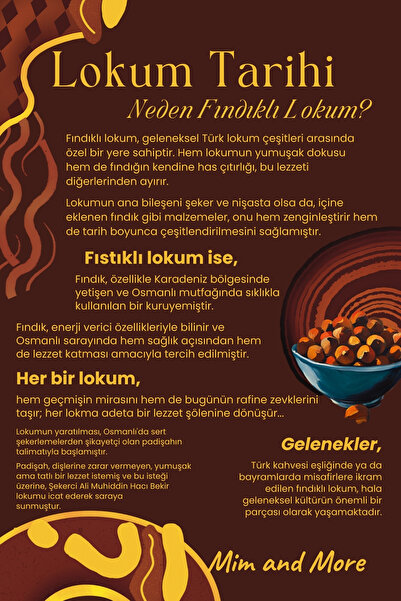 Lokum Tarihi

Neden Fındıklı Lokum?

Fındıklı lokum, geleneksel Türk lokum çeşitleri arasında özel bir yere sahiptir. Hem lokumun yumuşak dokusu hem de fındığın kendine has çıtırlığı, bu lezzeti diğerlerinden ayırır.

Lokumun ana bileşeni şeker ve nişasta olsa da, içine eklenen fındık gibi malzemeler, onu hem zenginleştirir hem de tarih boyunca çeşitlendirilmesini sağlamıştır.

Fıstıklı lokum ise,

Fındık, özellikle Karadeniz bölgesinde yetişen ve Osmanlı mutfağında sıklıkla kullanılan bir kuruyemiştir.

Fındık, enerji verici özellikleriyle bilinir ve Osmanlı sarayında hem sağlık açısından hem de lezzet katması amacıyla tercih edilmiştir.

Her bir lokum,

hem geçmişin mirasını hem de bugünün rafine zevklerini taşır; her lokma adeta bir lezzet şölenine dönüşür...

Lokumun yaratılması, Osmanlı'da sert şekerlemelerden şikayetçi olan padişahın talimatıyla başlamıştır.

Padişah, dişlerine zarar vermeyen, yumuşak ama tatlı bir lezzet istemiş ve bu isteği üzerine, Şekerci Ali Muhiddin Hacı Bekir lokumu icat ederek saraya sunmuştur.

Gelenekler,

Türk kahvesi eşliğinde ya da bayramlarda misafirlere ikram edilen fındıklı lokum, hala geleneksel kültürün önemli bir parçası olarak yaşamaktadır.

Mim and More